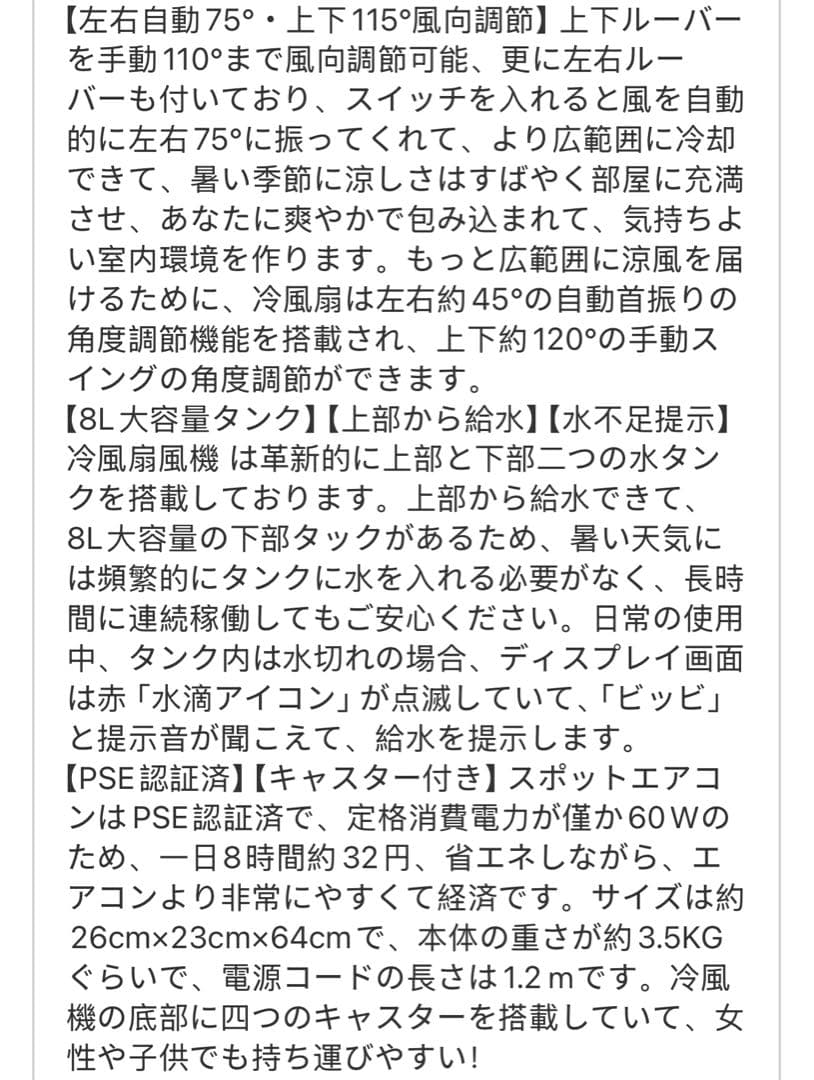 【左右自動75°・上下115°風向調節】上下ルーバーを手動110°まで風向調節可能、更に左右ルーバーも付いており、スイッチを入れると風を自動的に左右75°に振ってくれて、より広範囲に冷却できて、暑い季節に涼しさはすばやく部屋に充満させ、あなたに爽やかで包み込まれて、気持ちよい室内環境を作ります。もっと広範囲に涼風を届けるために、冷風扇は左右約45°の自動首振りの角度調節機能を搭載され、上下約120°の手動スイングの角度調節ができます。
【8L大容量タンク】【上部から給水】【水不足提示】冷風扇風機 は革新的に上部と下部二つの水タンクを搭載しております。上部から給水できて、8L大容量の下部タックがあるため、暑い天気には頻繁的にタンクに水を入れる必要がなく、長時間に連続稼働してもご安心ください。日常の使用中、タンク内は水切れの場合、ディスプレイ画面は赤「水滴アイコン」が点滅していて、「ビッビ」と提示音が聞こえて、給水を提示します。
【PSE認証済】【キャスター付き】スポットエアコンはPSE認証済で、定格消費電力が僅か60Wのため、一日8時間約32円、省エネしながら、エアコンより非常にやすくて経済です。サイズは約26cm×23cm×64cmで、本体の重さが約3.5KGぐらいで、電源コードの長さは1.2mです。冷風機の底部に四つのキャスターを搭載していて、女性や子供でも持ち運びやすい!